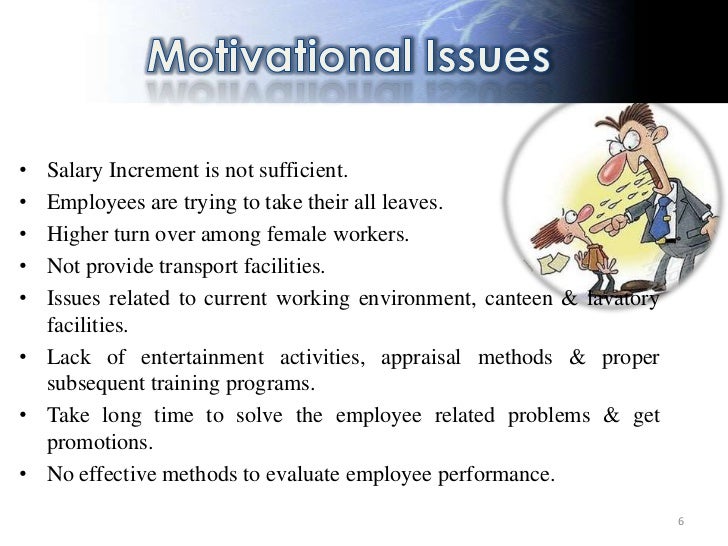 Motivational Issues

• Salary Increment is not sufficient.
• Employees are trying to take their all leaves.
• Higher turn over among female workers.
• Not provide transport facilities.
• Issues related to current working environment, canteen & lavatory facilities.
• Lack of entertainment activities, appraisal methods & proper subsequent training programs.
• Take long time to solve the employee related problems & get promotions.
• No effective methods to evaluate employee performance.

6